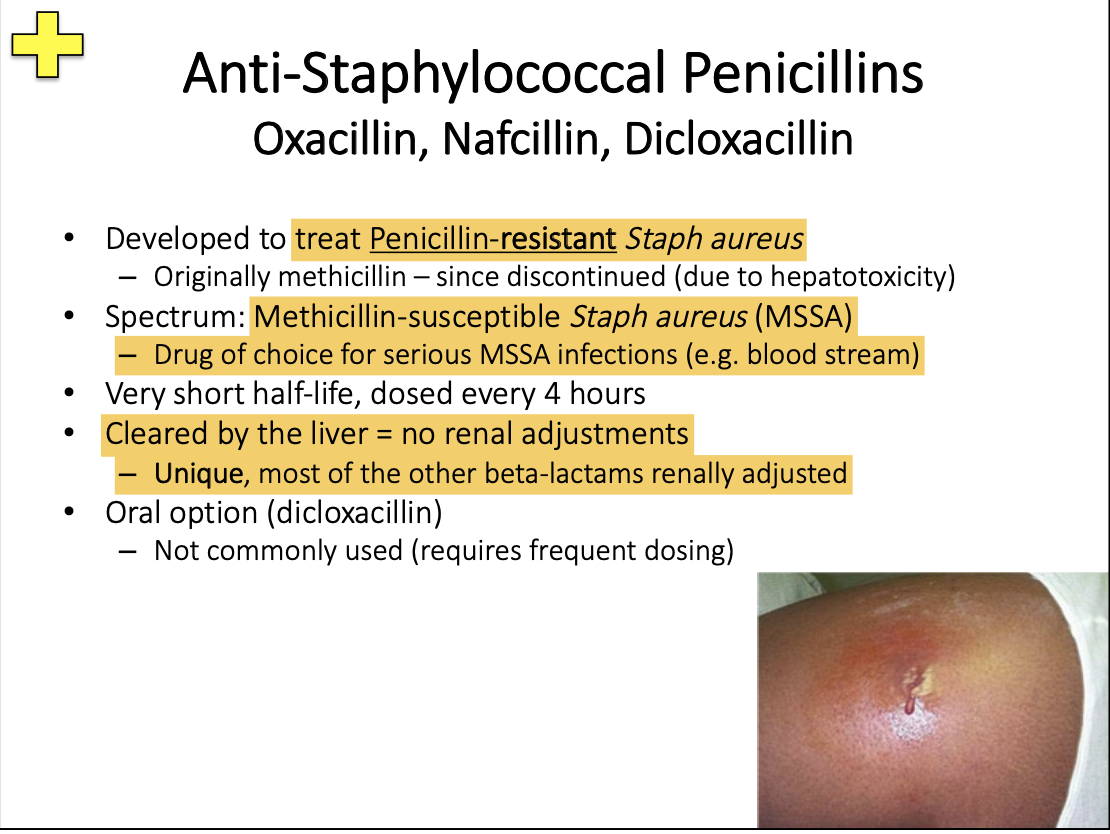 Anti-Staphylococcal Penicillins
Oxacillin, Nafcillin, Dicloxacillin

• Developed to treat Penicillin-resistant Staph aureus
- Originally methicillin – since discontinued (due to hepatotoxicity)
• Spectrum: Methicillin-susceptible Staph aureus (MSSA)
- Drug of choice for serious MSSA infections (e.g. blood stream)
• Very short half-life, dosed every 4 hours
• Cleared by the liver = no renal adjustments
- Unique, most of the other beta-lactams renally adjusted
• Oral option (dicloxacillin)
- Not commonly used (requires frequent dosing)